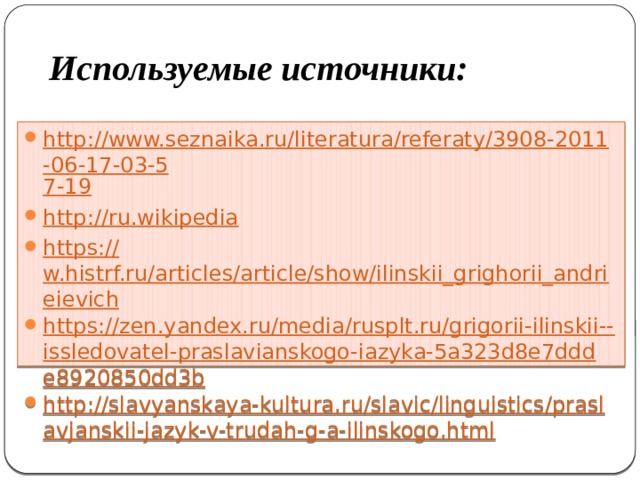 Используемые источники:

- http://www.seznaika.ru/literatura/referaty/3908-2011-06-17-03-57-19
- http://ru.wikipedia
- https://w.histrf.ru/articles/article/show/ilinskii_grighorii_andrieievich
- https://zen.yandex.ru/media/rusplt.ru/grigorii-ilinskii--issledovatel-praslavianskogo-iazyka-5a323d8e7ddde8920850dd3b
- http://slavyanskaya-kultura.ru/slavic/linguistics/praslavjanskii-jazyk-v-trudah-g-a-ilinskogo.html